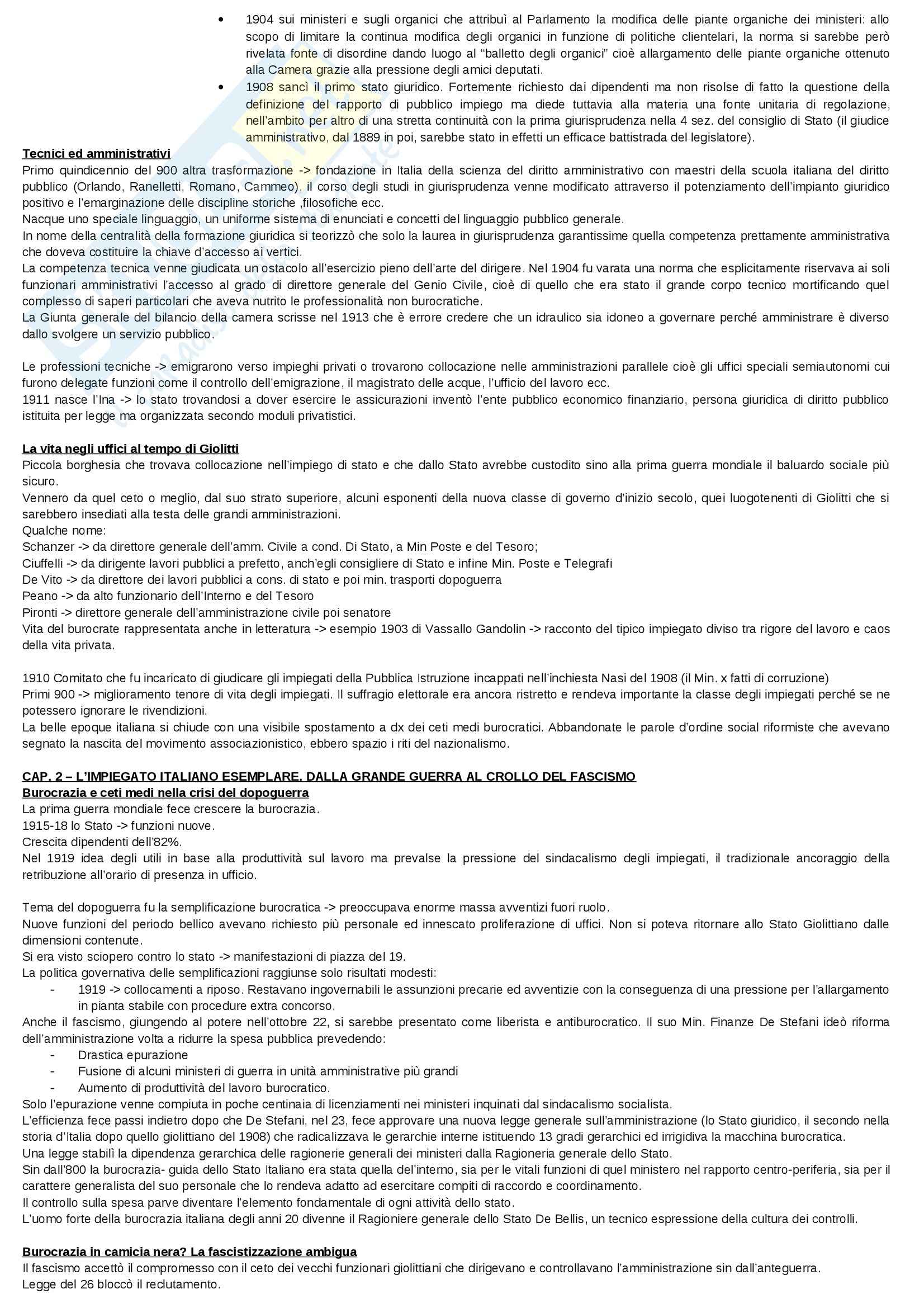 • 1904 sui ministeri e sugli organici che attribuì al Parlamento la modifica delle piante organiche dei ministeri: allo scopo di limitare la continua modifica degli organici in funzione di politiche clientelari, la norma si sarebbe però rivelata fonte di disordine dando luogo al "balletto degli organici" cioè allargamento delle piante organiche ottenuto alla Camera grazie alla pressione degli amici deputati.
• 1908 sancì il primo stato giuridico. Fortemente richiesto dai dipendenti ma non risolse di fatto la questione della definizione del rapporto di pubblico impiego ma diede tuttavia alla materia una fonte unitaria di regolazione, nell'ambito per altro di una stretta continuità con la prima giurisprudenza nella 4 sez. del consiglio di Stato (il giudice amministrativo, dal 1889 in poi, sarebbe stato in effetti un efficace battistrada del legislatore).

Tecnici ed amministrativi
Primo quindicennio del 900 altra trasformazione -> fondazione in Italia della scienza del diritto amministrativo con maestri della scuola italiana del diritto pubblico (Orlando, Ranelletti, Romano, Cammeo), il corso degli studi in giurisprudenza venne modificato attraverso il potenziamento dell'impianto giuridico positivo e l'emarginazione delle discipline storiche ,filosofiche ecc.
Nacque uno speciale linguaggio, un uniforme sistema di enunciati e concetti del linguaggio pubblico generale.
In nome della centralità della formazione giuridica si teorizzò che solo la laurea in giurisprudenza garantissime quella competenza prettamente amministrativa che doveva costituire la chiave d'accesso ai vertici.
La competenza tecnica venne giudicata un ostacolo all'esercizio pieno dell'arte del dirigere. Nel 1904 fu varata una norma che esplicitamente riservava ai soli funzionari amministrativi l'accesso al grado di direttore generale del Genio Civile, cioè di quello che era stato il grande corpo tecnico mortificando quel complesso di saperi particolari che aveva nutrito le professionalità non burocratiche.
La Giunta generale del bilancio della camera scrisse nel 1913 che è errore credere che un idraulico sia idoneo a governare perché amministrare è diverso dallo svolgere un servizio pubblico.

Le professioni tecniche -> emigrarono verso impieghi privati o trovarono collocazione nelle amministrazioni parallele cioè gli uffici speciali semiautonomi cui furono delegate funzioni come il controllo dell'emigrazione, il magistrato delle acque, l'ufficio del lavoro ecc.
1911 nasce l'Ina -> lo stato trovandosi a dover esercire le assicurazioni inventò l'ente pubblico economico finanziario, persona giuridica di diritto pubblico istituita per legge ma organizzata secondo moduli privatistici.

La vita negli uffici al tempo di Giolitti
Piccola borghesia che trovava collocazione nell'impiego di stato e che dallo Stato avrebbe custodito sino alla prima guerra mondiale il baluardo sociale più sicuro.
Vennero da quel ceto o meglio, dal suo strato superiore, alcuni esponenti della nuova classe di governo d'inizio secolo, quei luogotenenti di Giolitti che si sarebbero insediati alla testa delle grandi amministrazioni.
Qualche nome:
Schanzer -> da direttore generale dell'amm. Civile a cond. Di Stato, a Min Poste e del Tesoro;
Ciuffelli -> da dirigente lavori pubblici a prefetto, anch'egli consigliere di Stato e infine Min. Poste e Telegrafi
De Vito -> da direttore dei lavori pubblici a cons. di stato e poi min. trasporti dopoguerra
Peano -> da alto funzionario dell'Interno e del Tesoro
Pironti -> direttore generale dell'amministrazione civile poi senatore
Vita del burocrate rappresentata anche in letteratura -> esempio 1903 di Vassallo Gandolin -> racconto del tipico impiegato diviso tra rigore del lavoro e caos della vita privata.

1910 Comitato che fu incaricato di giudicare gli impiegati della Pubblica Istruzione incappati nell'inchiesta Nasi del 1908 (il Min. x fatti di corruzione)
Primi 900 -> miglioramento tenore di vita degli impiegati. Il suffragio elettorale era ancora ristretto e rendeva importante la classe degli impiegati perché se ne potessero ignorare le rivendizioni.
La belle epoque italiana si chiude con una visibile spostamento a dx dei ceti medi burocratici. Abbandonate le parole d'ordine social riformiste che avevano segnato la nascita del movimento associazionistico, ebbero spazio i riti del nazionalismo.

CAP. 2 – L'IMPIEGATO ITALIANO ESEMPLARE. DALLA GRANDE GUERRA AL CROLLO DEL FASCISMO
Burocrazia e ceti medi nella crisi del dopoguerra
La prima guerra mondiale fece crescere la burocrazia.
1915-18 lo Stato -> funzioni nuove.
Crescita dipendenti dell'82%.
Nel 1919 idea degli utili in base alla produttività sul lavoro ma prevalse la pressione del sindacalismo degli impiegati, il tradizionale ancoraggio della retribuzione all'orario di presenza in ufficio.

Tema del dopoguerra fu la semplificazione burocratica -> preoccupava enorme massa avventizi fuori ruolo.
Nuove funzioni del periodo bellico avevano richiesto più personale ed innescato proliferazione di uffici. Non si poteva ritornare allo Stato Giolittiano dalle dimensioni contenute.
Si era visto sciopero contro lo stato -> manifestazioni di piazza del 19.
La politica governativa delle semplificazioni raggiunse solo risultati modesti:
- 1919 -> collocamenti a riposo. Restavano ingovernabili le assunzioni precarie ed avventizie con la conseguenza di una pressione per l'allargamento in pianta stabile con procedure extra concorso.
Anche il fascismo, giungendo al potere nell'ottobre 22, si sarebbe presentato come liberista e antiburocratico. Il suo Min. Finanze De Stefani ideò riforma dell'amministrazione volta a ridurre la spesa pubblica prevedendo:
- Drastica epurazione
- Fusione di alcuni ministeri di guerra in unità amministrative più grandi
- Aumento di produttività del lavoro burocratico.
Solo l'epurazione venne compiuta in poche centinaia di licenziamenti nei ministeri inquinati dal sindacalismo socialista.
L'efficienza fece passi indietro dopo che De Stefani, nel 23, fece approvare una nuova legge generale sull'amministrazione (lo Stato giuridico, il secondo nella storia d'Italia dopo quello giolittiano del 1908) che radicalizzava le gerarchie interne istituendo 13 gradi gerarchici ed irrigidiva la macchina burocratica.
Una legge stabilì la dipendenza gerarchica delle ragionerie generali dei ministeri dalla Ragioneria generale dello Stato.
Sin dall'800 la burocrazia- guida dello Stato Italiano era stata quella del'interno, sia per le vitali funzioni di quel ministero nel rapporto centro-periferia, sia per il carattere generalista del suo personale che lo rendeva adatto ad esercitare compiti di raccordo e coordinamento.
Il controllo sulla spesa parve diventare l'elemento fondamentale di ogni attività dello stato.
L'uomo forte della burocrazia italiana degli anni 20 divenne il Ragioniere generale dello Stato De Bellis, un tecnico espressione della cultura dei controlli.

Burocrazia in camicia nera? La fascistizzazione ambigua
Il fascismo accettò il compromesso con il ceto dei vecchi funzionari giolittiani che dirigevano e controllavano l'amministrazione sin dall'anteguerra.
Legge del 26 bloccò il reclutamento.